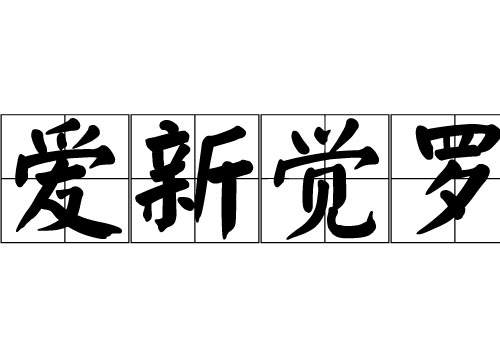 爱新觉罗